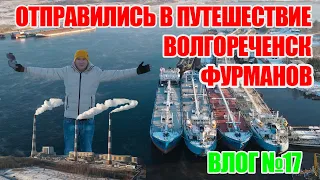 ОТПРАВИЛИСЬ В ПУТЕШЕСТВИЕ
ВОЛГОРЕЧЕНСК
ФУРМАНОВ

ВЛОГ №17